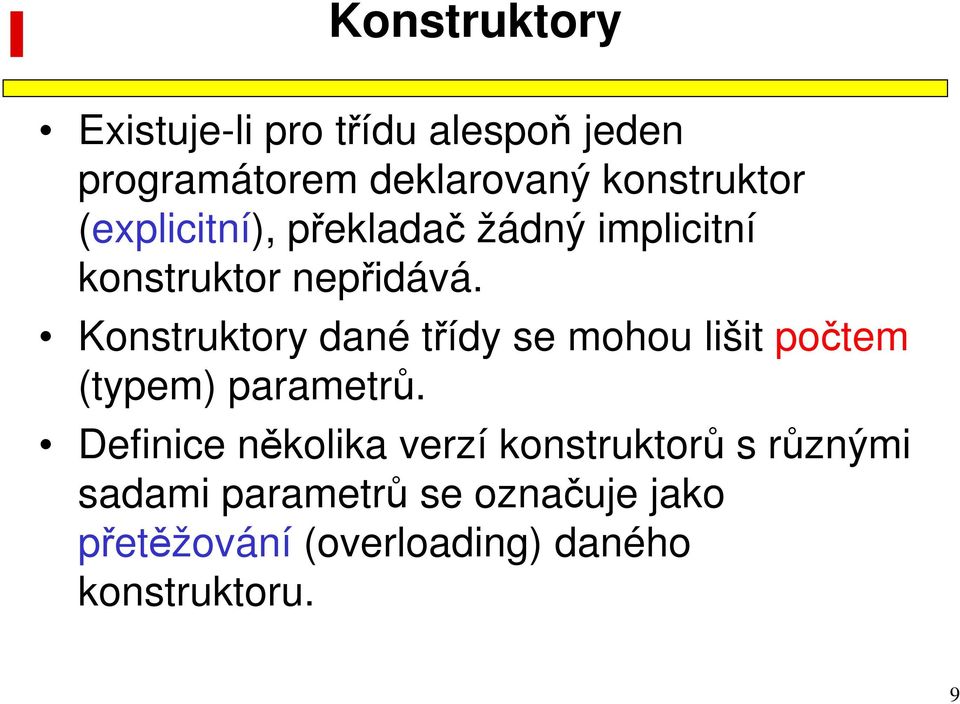 Konstruktory

• Existuje-li pro třídu alespoň jeden programátorem deklarovaný konstruktor (explicitní), překladač žádný implicitní konstruktor nepřidává.

• Konstruktory dané třídy se mohou lišit počtem (typem) parametrů.

• Definice několika verzí konstruktorů s různými sadami parametrů se označuje jako přetěžování (overloading) daného konstruktoru.

9